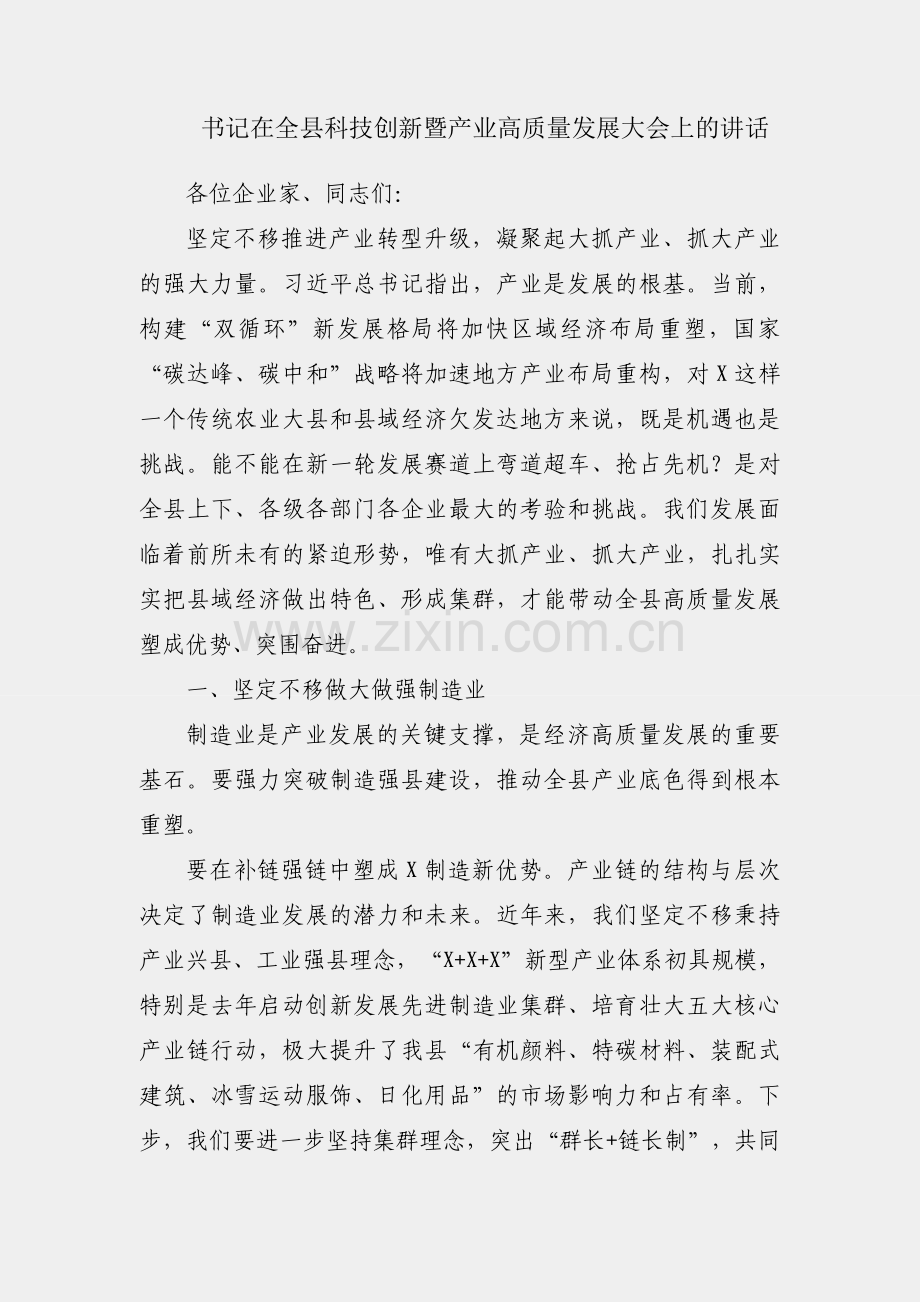 书记在全县科技创新暨产业高质量发展大会上的讲话

各位企业家、同志们:

坚定不移推进产业转型升级，凝聚起大抓产业、抓大产业的强大力量。习近平总书记指出，产业是发展的根基。当前，构建“双循环”新发展格局将加快区域经济布局重塑，国家“碳达峰、碳中和”战略将加速地方产业布局重构，对X这样一个传统农业大县和县域经济欠发达地方来说，既是机遇也是挑战。能不能在新一轮发展赛道上弯道超车、抢占先机？是对全县上下、各级各部门各企业最大的考验和挑战。我们发展面临着前所未有的紧迫形势，唯有大抓产业、抓大产业，扎扎实实把县域经济做出特色、形成集群，才能带动全县高质量发展塑成优势、突围奋进。

一、坚定不移做大做强制造业

制造业是产业发展的关键支撑，是经济高质量发展的重要基石。要强力突破制造强县建设，推动全县产业底色得到根本重塑。

要在补链强链中塑成X制造新优势。产业链的结构与层次决定了制造业发展的潜力和未来。近年来，我们坚定不移秉持产业兴县、工业强县理念，“X+X+X”新型产业体系初具规模，特别是去年启动创新发展先进制造业集群、培育壮大五大核心产业链行动，极大提升了我县“有机颜料、特碳材料、装配式建筑、冰雪运动服饰、日化用品”的市场影响力和占有率。下步，我们要进一步坚持集群理念，突出“群长+链长制”，共同

www.zixin.com.cn